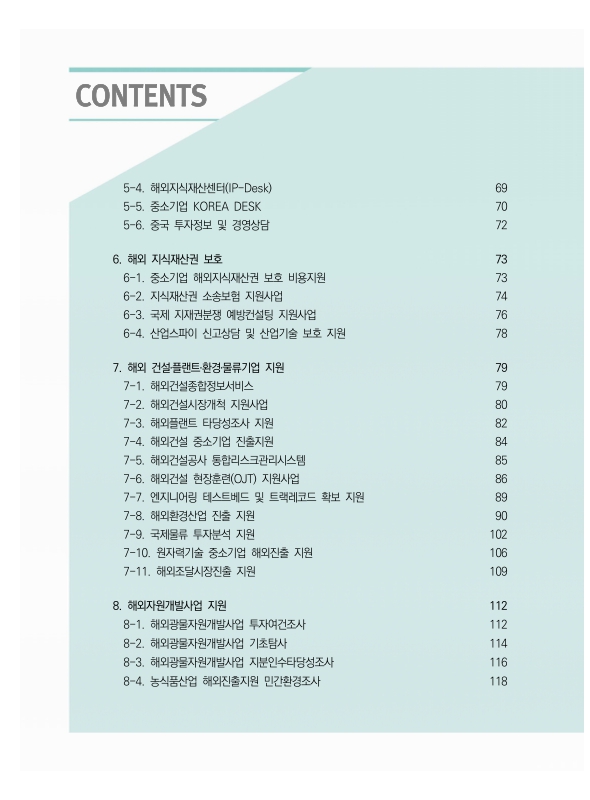 CONTENTS

5-4. 해외지식재산센터(IP-Desk) 69
5-5. 중소기업 KOREA DESK 70
5-6. 중국 투자정보 및 경영상담 72

6. 해외 지식재산권 보호 73
6-1. 중소기업 해외지식재산권 보호 비용지원 73
6-2. 지식재산권 소송보험 지원사업 74
6-3. 국제 지재권분쟁 예방컨설팅 지원사업 76
6-4. 산업스파이 신고상담 및 산업기술 보호 지원 78

7. 해외 건설·플랜트·환경·물류기업 지원 79
7-1. 해외건설종합정보서비스 79
7-2. 해외건설시장개척 지원사업 80
7-3. 해외플랜트 타당성조사 지원 82
7-4. 해외건설 중소기업 진출지원 84
7-5. 해외건설공사 통합리스크관리시스템 85
7-6. 해외건설 현장훈련(OJT) 지원사업 86
7-7. 엔지니어링 테스트베드 및 트랙레코드 확보 지원 89
7-8. 해외환경산업 진출 지원 90
7-9. 국제물류 투자분석 지원 102
7-10. 원자력기술 중소기업 해외진출 지원 106
7-11. 해외조달시장진출 지원 109

8. 해외자원개발사업 지원 112
8-1. 해외광물자원개발사업 투자여건조사 112
8-2. 해외광물자원개발사업 기초탐사 114
8-3. 해외광물자원개발사업 지분인수타당성조사 116
8-4. 농식품산업 해외진출지원 민간환경조사 118